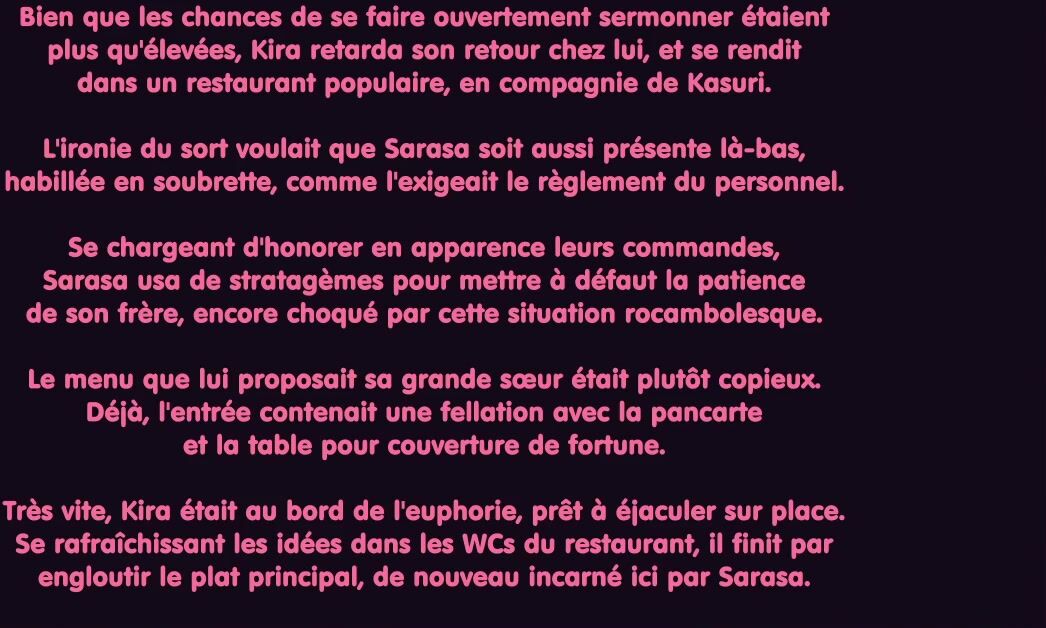 Bien que les chances de se faire ouvertement sermonner étaient plus qu'élevées, Kira retarda son retour chez lui, et se rendit dans un restaurant populaire, en compagnie de Kasuri.

L'ironie du sort voulait que Sarasa soit aussi présente là-bas, habillée en soubrette, comme l'exigeait le règlement du personnel.

Se chargeant d'honorer en apparence leurs commandes, Sarasa usa de stratagèmes pour mettre à défaut la patience de son frère, encore choqué par cette situation rocambolesque.

Le menu que lui proposait sa grande sœur était plutôt copieux. Déjà, l'entrée contenait une fellation avec la pancarte et la table pour couverture de fortune.

Très vite, Kira était au bord de l'euphorie, prêt à éjaculer sur place. Se rafraîchissant les idées dans les WCs du restaurant, il finit par engloutir le plat principal, de nouveau incarné ici par Sarasa.